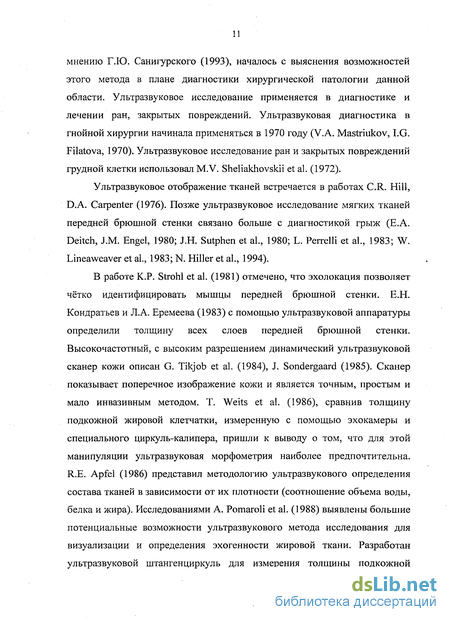 11

мнению Г.Ю. Санигурского (1993), началось с выяснения возможностей этого метода в плане диагностики хирургической патологии данной области. Ультразвуковое исследование применяется в диагностике и лечении ран, закрытых повреждений. Ультразвуковая диагностика в гнойной хирургии начинала применяться в 1970 году (V.A. Mastriukov, I.G. Filatova, 1970). Ультразвуковое исследование ран и закрытых повреждений грудной клетки использовал M.V. Sheliakhovskii et al. (1972).

Ультразвуковое отображение тканей встречается в работах C.R. Hill, D.A. Carpenter (1976). Позже ультразвуковое исследование мягких тканей передней брюшной стенки связано больше с диагностикой грыж (E.A. Deitch, J.M. Engel, 1980; J.H. Sutphen et al., 1980; L. Perrelli et al., 1983; W. Lineaweaver et al., 1983; N. Hiller et al., 1994).

В работе K.P. Strohl et al. (1981) отмечено, что эхолокация позволяет чётко идентифицировать мышцы передней брюшной стенки. Е.Н. Кондратьев и Л.А. Еремеева (1983) с помощью ультразвуковой аппаратуры определили толщину всех слоев передней брюшной стенки. Высокочастотный, с высоким разрешением динамический ультразвуковой сканер кожи описан G. Tikjob et al. (1984), J. Sondergaard (1985). Сканер показывает поперечное изображение кожи и является точным, простым и мало инвазивным методом. T. Weits et al. (1986), сравнив толщину подкожной жировой клетчатки, измеренную с помощью эхокамеры и специального циркуль-калипера, пришли к выводу о том, что для этой манипуляции ультразвуковая морфометрия наиболее предпочтительна. R.E. Apfel (1986) представил методологию ультразвукового определения состава тканей в зависимости от их плотности (соотношение объема воды, белка и жира). Исследованиями A. Pomaroli et al. (1988) выявлены большие потенциальные возможности ультразвукового метода исследования для визуализации и определения эхогенности жировой ткани. Разработан ультразвуковой штангенциркуль для измерения толщины подкожной

dsLib.net
библиотека диссертаций